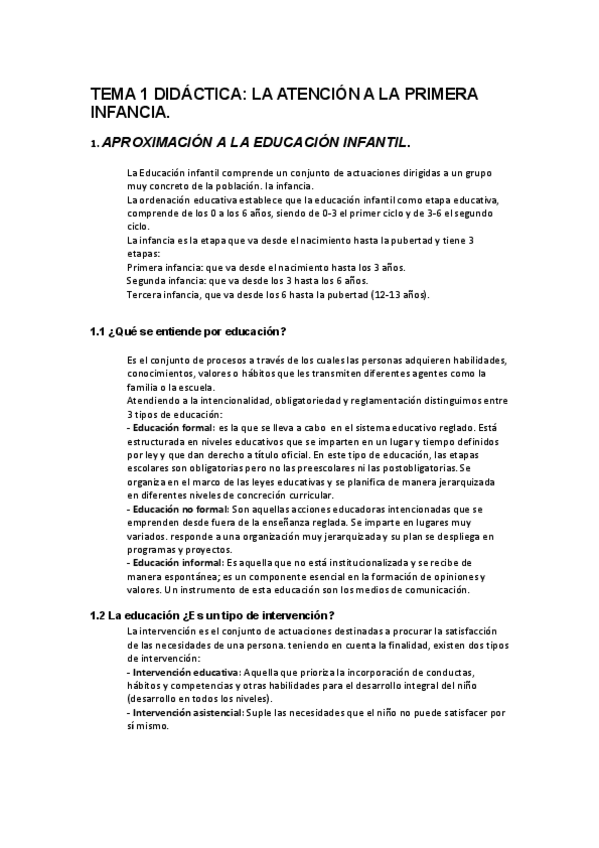 TEMA 1 DIDÁCTICA: LA ATENCIÓN A LA PRIMERA INFANCIA.

1. APROXIMACIÓN A LA EDUCACIÓN INFANTIL.

La Educación infantil comprende un conjunto de actuaciones dirigidas a un grupo muy concreto de la población. la infancia.
La ordenación educativa establece que la educación infantil como etapa educativa, comprende de los 0 a los 6 años, siendo de 0-3 el primer ciclo y de 3-6 el segundo ciclo.
La infancia es la etapa que va desde el nacimiento hasta la pubertad y tiene 3 etapas:
Primera infancia: que va desde el nacimiento hasta los 3 años.
Segunda infancia: que va desde los 3 hasta los 6 años.
Tercera infancia, que va desde los 6 hasta la pubertad (12-13 años).

1.1 ¿Qué se entiende por educación?

Es el conjunto de procesos a través de los cuales las personas adquieren habilidades, conocimientos, valores o hábitos que les transmiten diferentes agentes como la familia o la escuela.
Atendiendo a la intencionalidad, obligatoriedad y reglamentación distinguimos entre 3 tipos de educación:
- Educación formal: es la que se lleva a cabo en el sistema educativo reglado. Está estructurada en niveles educativos que se imparten en un lugar y tiempo definidos por ley y que dan derecho a título oficial. En este tipo de educación, las etapas escolares son obligatorias pero no las preescolares ni las postobligatorias. Se organiza en el marco de las leyes educativas y se planifica de manera jerarquizada en diferentes niveles de concreción curricular.
- Educación no formal: Son aquellas acciones educadoras intencionadas que se emprenden desde fuera de la enseñanza reglada. Se imparte en lugares muy variados. responde a una organización muy jerarquizada y su plan se despliega en programas y proyectos.
- Educación informal: Es aquella que no está institucionalizada y se recibe de manera espontánea; es un componente esencial en la formación de opiniones y valores. Un instrumento de esta educación son los medios de comunicación.

1.2 La educación ¿Es un tipo de intervención?
La intervención es el conjunto de actuaciones destinadas a procurar la satisfacción de las necesidades de una persona. teniendo en cuenta la finalidad, existen dos tipos de intervención:
- Intervención educativa: Aquella que prioriza la incorporación de conductas, hábitos y competencias y otras habilidades para el desarrollo integral del niño (desarrollo en todos los niveles).
- Intervención asistencial: Suple las necesidades que el niño no puede satisfacer por sí mismo.